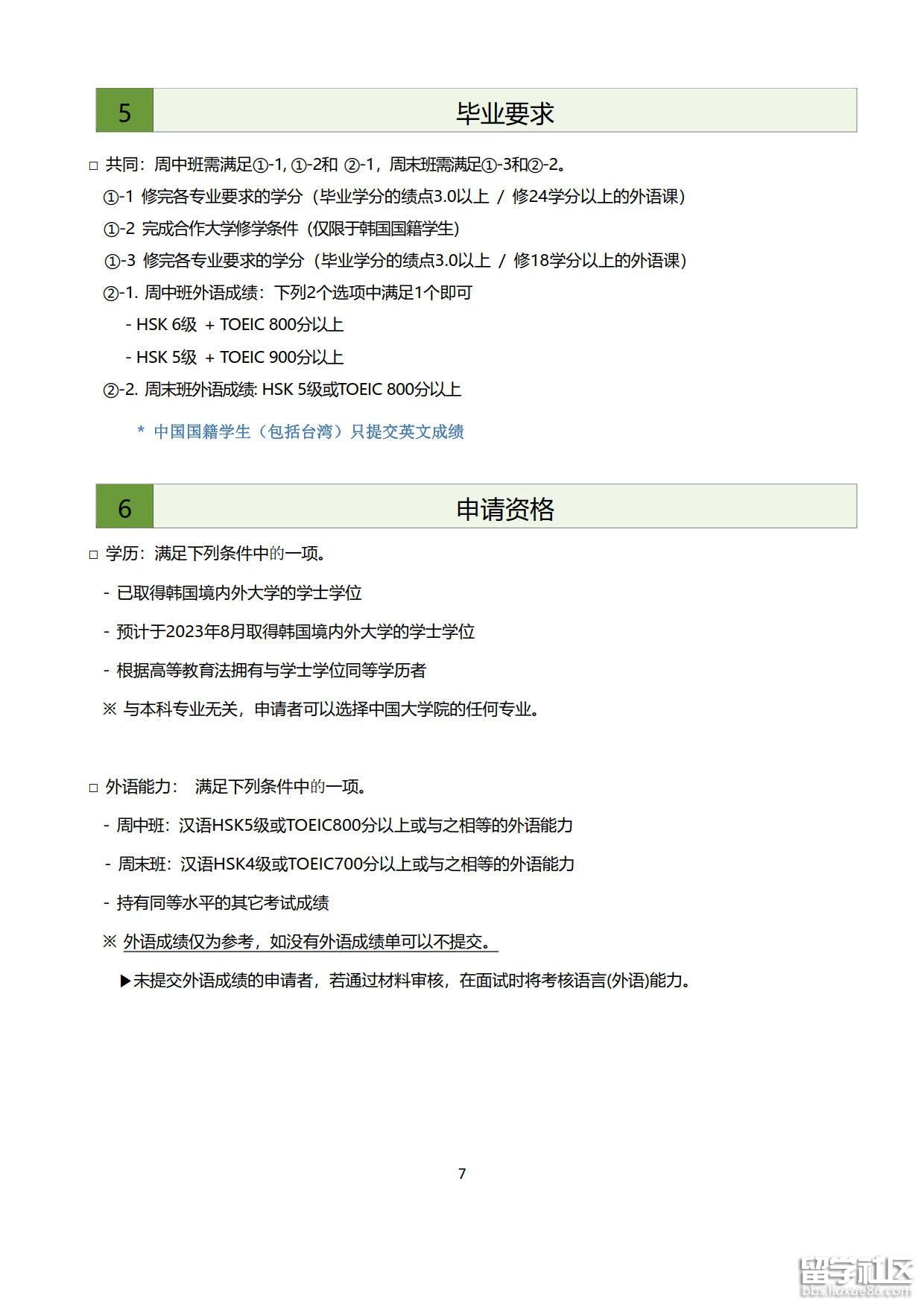 5

毕业要求

□ 共同：周中班需满足①-1, ①-2和 ②-1，周末班需满足①-3和②-2。

①-1 修完各专业要求的学分（毕业学分的绩点3.0以上 / 修24学分以上的外语课）

①-2 完成合作大学修学条件（仅限于韩国国籍学生）

①-3 修完各专业要求的学分（毕业学分的绩点3.0以上 / 修18学分以上的外语课）

②-1. 周中班外语成绩：下列2个选项中满足1个即可

- HSK 6级 + TOEIC 800分以上

- HSK 5级 + TOEIC 900分以上

②-2. 周末班外语成绩: HSK 5级或TOEIC 800分以上

* 中国国籍学生（包括台湾）只提交英文成绩

6

申请资格

□ 学历：满足下列条件中的一项。

- 已取得韩国境内外大学的学士学位

- 预计于2023年8月取得韩国境内外大学的学士学位

- 根据高等教育法拥有与学士学位同等学历者

※ 与本科专业无关，申请者可以选择中国大学院的任何专业。

□ 外语能力： 满足下列条件中的一项。

- 周中班：汉语HSK5级或TOEIC800分以上或与之相等的外语能力

- 周末班：汉语HSK4级或TOEIC700分以上或与之相等的外语能力

- 持有同等水平的其它考试成绩

※ 外语成绩仅为参考，如没有外语成绩单可以不提交。

▶未提交外语成绩的申请者，若通过材料审核，在面试时将考核语言(外语)能力。

7

留学社区
bbs.liuxue86.com